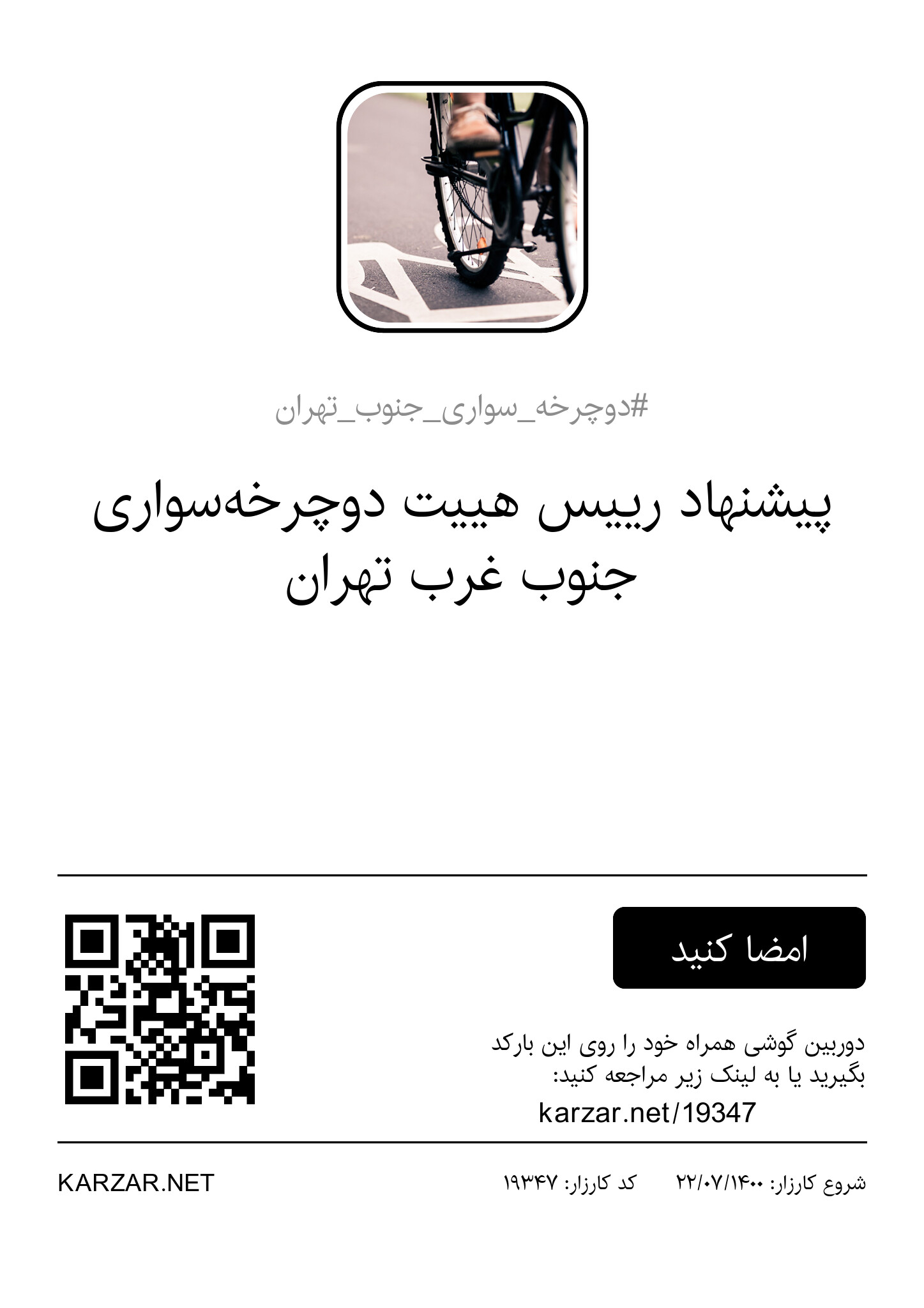 #دوچرخه_سواری_جنوب_تهران

پیشنهاد رییس هییت دوچرخه‌سواری جنوب غرب تهران

امضا کنید

دوربین گوشی همراه خود را روی این بارکد بگیرید یا به لینک زیر مراجعه کنید:
karzar.net/19347

شروع کارزار: ۲۲/۰۷/۱۴۰۰ کد کارزار: ۱۹۳۴۷

KARZAR.NET